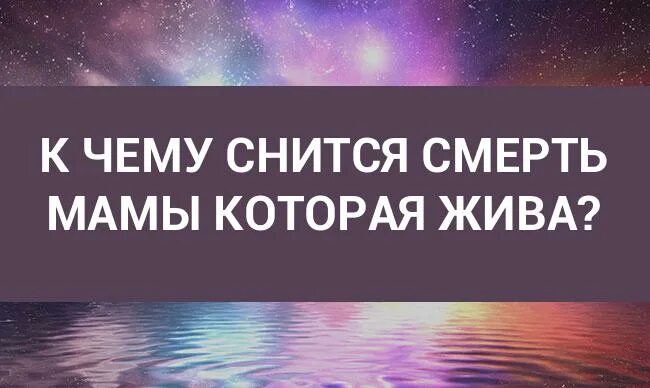 К ЧЕМУ СНИТСЯ СМЕРТЬ МАМЫ КОТОРАЯ ЖИВА?